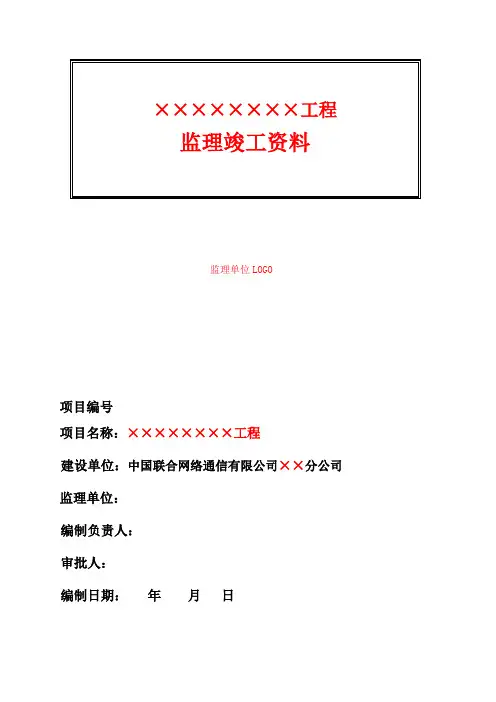 ××××××××工程
监理竣工资料

监理单位 LOGO

项目编号

项目名称：××××××××工程

建设单位：中国联合网络通信有限公司××分公司

监理单位：

编制负责人：

审批人：

编制日期：　年　月　日